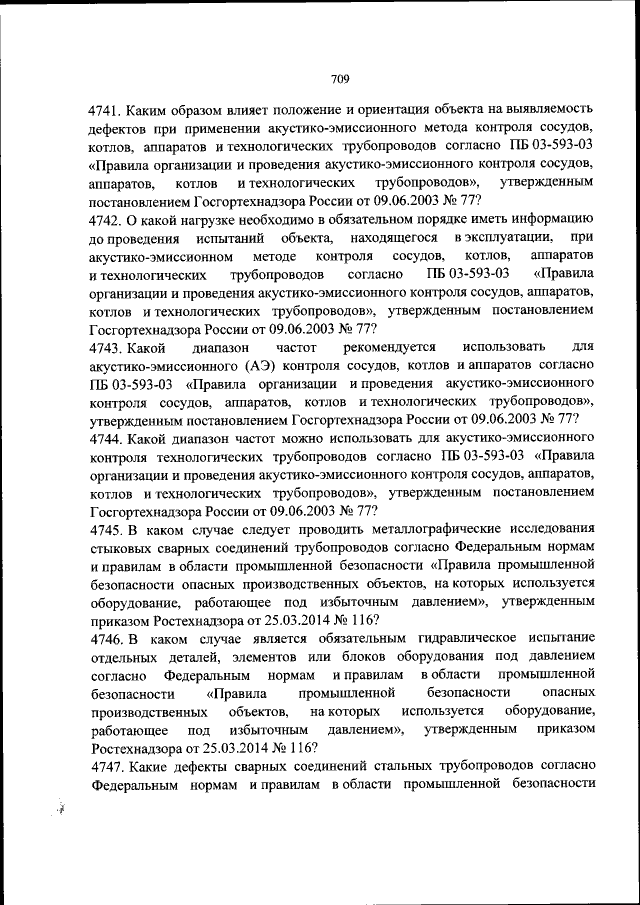 709

4741. Каким образом влияет положение и ориентация объекта на выявляемость дефектов при применении акустико-эмиссионного метода контроля сосудов, котлов, аппаратов и технологических трубопроводов согласно ПБ 03-593-03 «Правила организации и проведения акустико-эмиссионного контроля сосудов, аппаратов, котлов и технологических трубопроводов», утвержденным постановлением Госгортехнадзора России от 09.06.2003 № 77?
4742. О какой нагрузке необходимо в обязательном порядке иметь информацию до проведения испытаний объекта, находящегося в эксплуатации, при акустико-эмиссионном методе контроля сосудов, котлов, аппаратов и технологических трубопроводов согласно ПБ 03-593-03 «Правила организации и проведения акустико-эмиссионного контроля сосудов, аппаратов, котлов и технологических трубопроводов», утвержденным постановлением Госгортехнадзора России от 09.06.2003 № 77?
4743. Какой диапазон частот рекомендуется использовать для акустико-эмиссионного (АЭ) контроля сосудов, котлов и аппаратов согласно ПБ 03-593-03 «Правила организации и проведения акустико-эмиссионного контроля сосудов, аппаратов, котлов и технологических трубопроводов», утвержденным постановлением Госгортехнадзора России от 09.06.2003 № 77?
4744. Какой диапазон частот можно использовать для акустико-эмиссионного контроля технологических трубопроводов согласно ПБ 03-593-03 «Правила организации и проведения акустико-эмиссионного контроля сосудов, аппаратов, котлов и технологических трубопроводов», утвержденным постановлением Госгортехнадзора России от 09.06.2003 № 77?
4745. В каком случае следует проводить металлографические исследования стыковых сварных соединений трубопроводов согласно Федеральным нормам и правилам в области промышленной безопасности «Правила промышленной безопасности опасных производственных объектов, на которых используется оборудование, работающее под избыточным давлением», утвержденным приказом Ростехнадзора от 25.03.2014 № 116?
4746. В каком случае является обязательным гидравлическое испытание отдельных деталей, элементов или блоков оборудования под давлением согласно Федеральным нормам и правилам в области промышленной безопасности «Правила промышленной безопасности опасных производственных объектов, на которых используется оборудование, работающее под избыточным давлением», утвержденным приказом Ростехнадзора от 25.03.2014 № 116?
4747. Какие дефекты сварных соединений стальных трубопроводов согласно Федеральным нормам и правилам в области промышленной безопасности